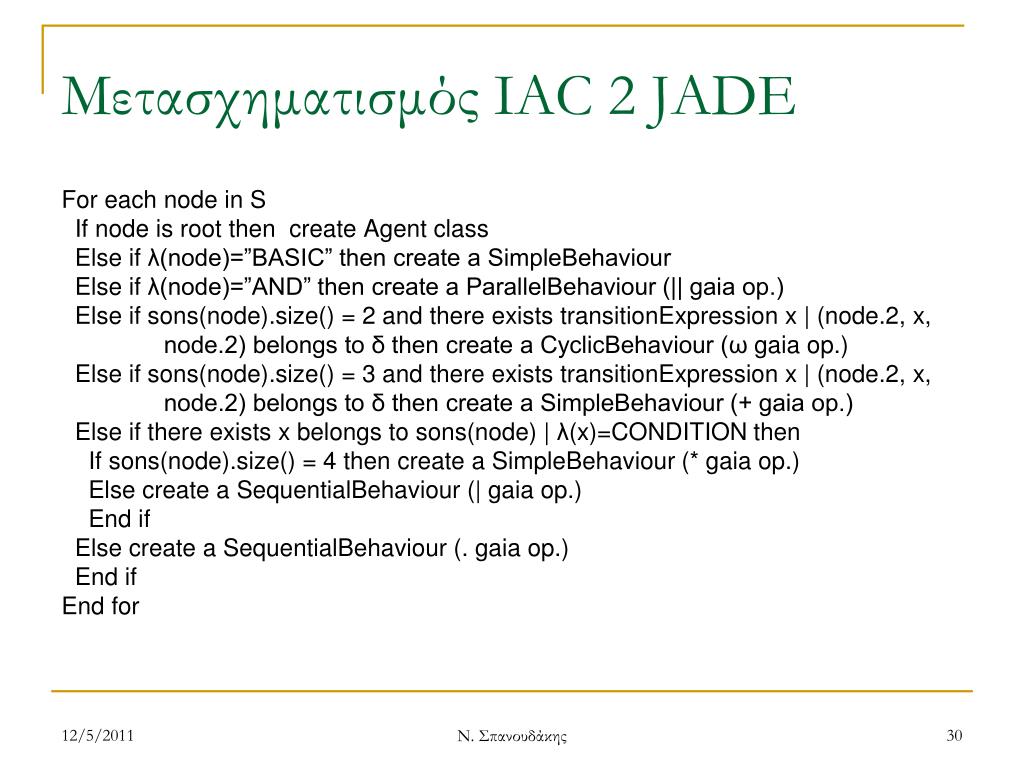 Μετασχηματισμός IAC 2 JADE

For each node in S
If node is root then create Agent class
Else if λ(node)=”BASIC” then create a SimpleBehaviour
Else if λ(node)=”AND” then create a ParallelBehaviour (|| gaia op.)
Else if sons(node).size() = 2 and there exists transitionExpression x | (node.2, x, node.2) belongs to δ then create a CyclicBehaviour (ω gaia op.)
Else if sons(node).size() = 3 and there exists transitionExpression x | (node.2, x, node.2) belongs to δ then create a SimpleBehaviour (+ gaia op.)
Else if there exists x belongs to sons(node) | λ(x)=CONDITION then
If sons(node).size() = 4 then create a SimpleBehaviour (* gaia op.)
Else create a SequentialBehaviour (| gaia op.)
End if
Else create a SequentialBehaviour (. gaia op.)
End if
End for

12/5/2011

Ν. Σπανουδάκης

30